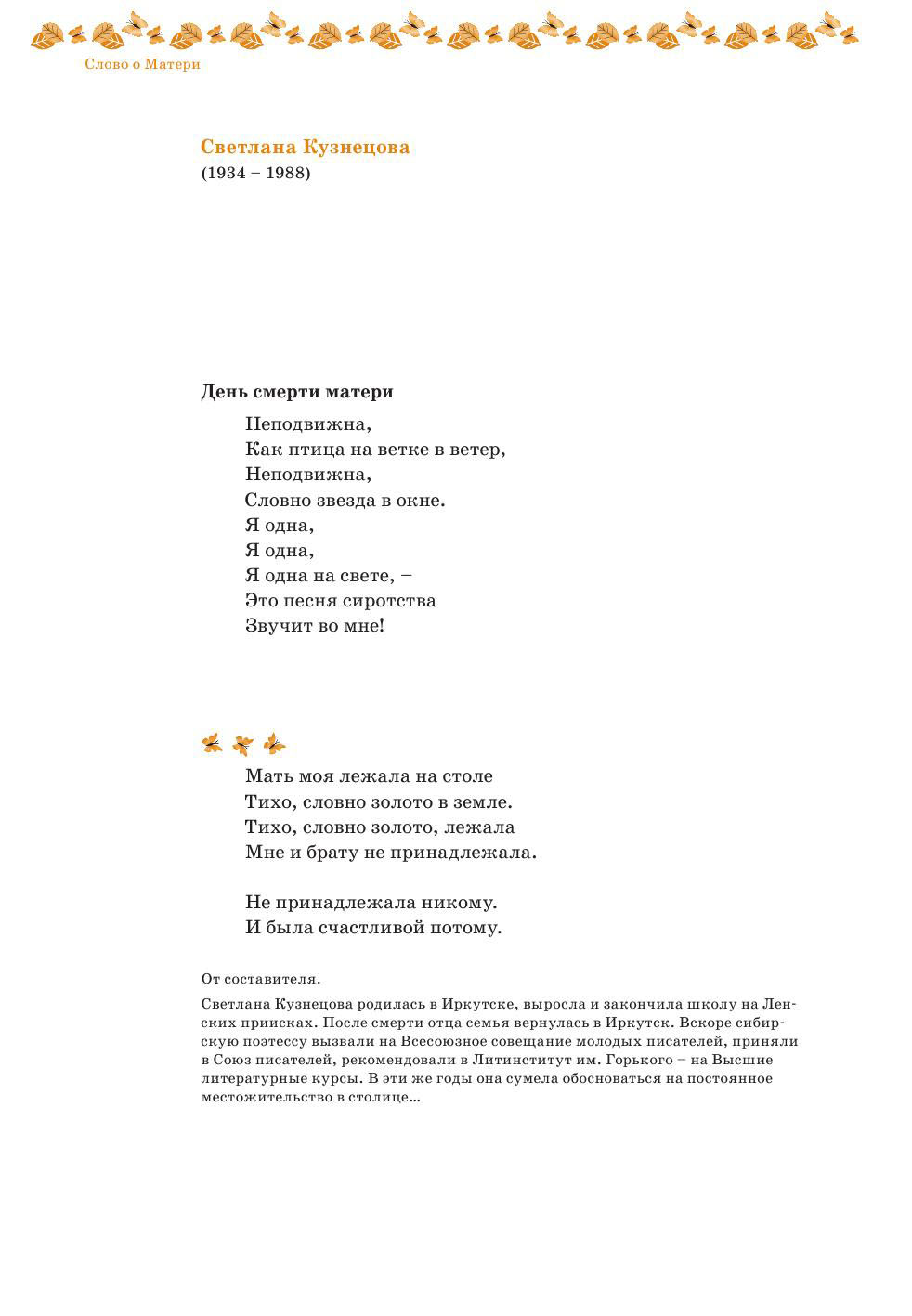 Слово о Матери

Светлана Кузнецова
(1934 – 1988)

День смерти матери

Неподвижна,
Как птица на ветке в ветер,
Неподвижна,
Словно звезда в окне.
Я одна,
Я одна,
Я одна на свете, –
Это песня сиротства
Звучит во мне!

Мать моя лежала на столе
Тихо, словно золото в земле.
Тихо, словно золото, лежала
Мне и брату не принадлежала.

Не принадлежала никому.
И была счастливой потому.

От составителя.

Светлана Кузнецова родилась в Иркутске, выросла и закончила школу на Ленских приисках. После смерти отца семья вернулась в Иркутск. Вскоре сибирскую поэтессу вызвали на Всесоюзное совещание молодых писателей, приняли в Союз писателей, рекомендовали в Литинститут им. Горького – на Высшие литературные курсы. В эти же годы она сумела обосноваться на постоянное местожительство в столице...